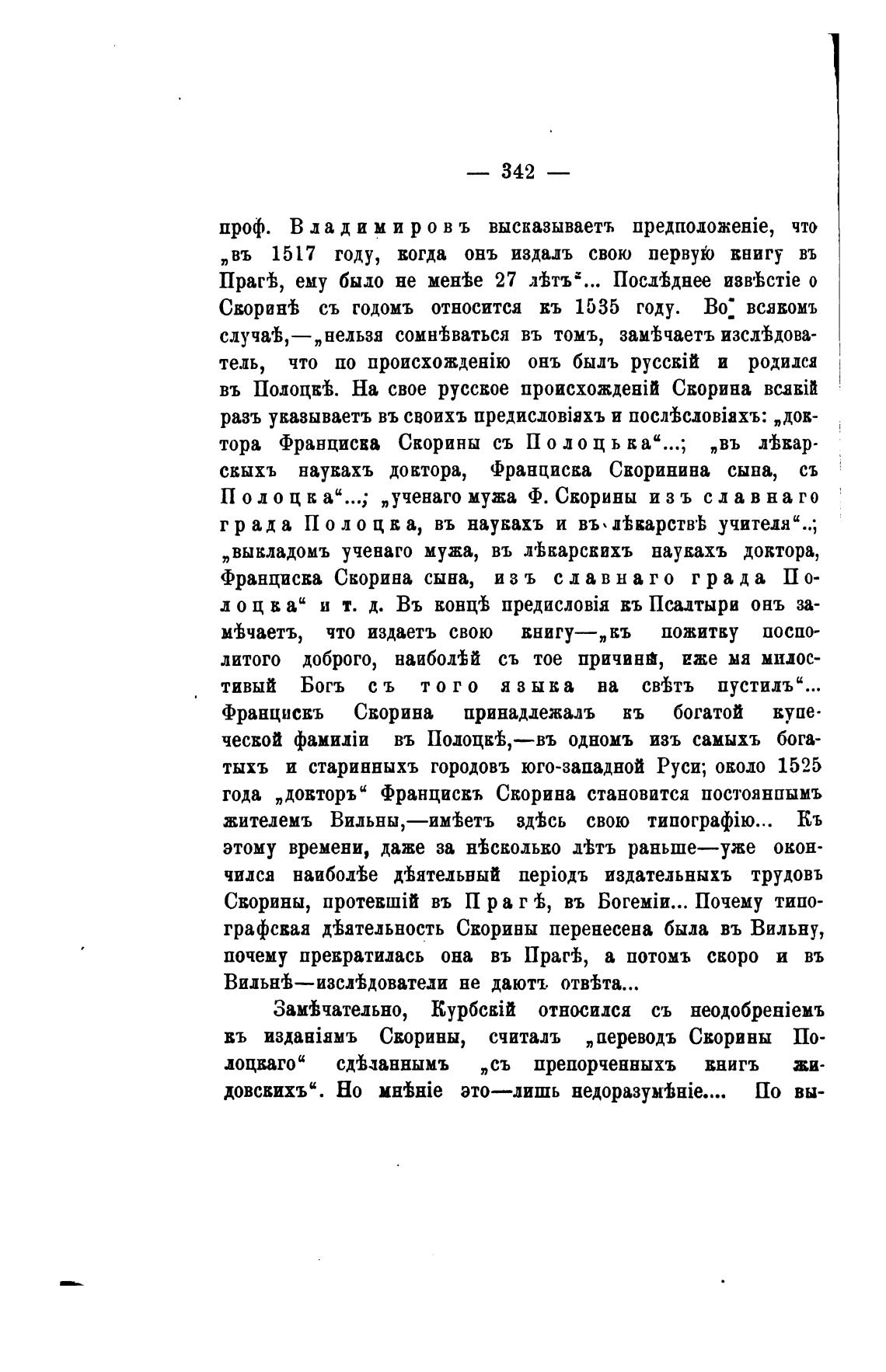 — 342 —

проф. Владимировъ высказываетъ предположеніе, что „въ 1517 году, когда онъ издалъ свою первую книгу въ Прагѣ, ему было не менѣе 27 лѣтъ“... Послѣднее извѣстіе о Скоринѣ съ годомъ относится къ 1535 году. Во всякомъ случаѣ,—„нельзя сомнѣваться въ томъ, замѣчаетъ изслѣдователь, что по происхожденію онъ былъ русскій и родился въ Полоцкѣ. На свое русское происхожденій Скорина всякій разъ указываетъ въ своихъ предисловіяхъ и послѣсловіяхъ: „доктора Франциска Скорины съ Полоцька“...; „въ лѣкарскыхъ наукахъ доктора, Франциска Скоринина сына, съ Полоцка“...; „ученаго мужа Ф. Скорины изъ славнаго града Полоцка, въ наукахъ и въ лѣкарствѣ учителя“..; „выкладомъ ученаго мужа, въ лѣкарскихъ наукахъ доктора, Франциска Скорина сына, изъ славнаго града Полоцка“ и т. д. Въ концѣ предисловія къ Псалтыри онъ замѣчаетъ, что издаетъ свою книгу—„къ пожитку посполитого доброго, наиболѣй съ тое причины, иже мя милостивый Богъ съ того языка на свѣтъ пустилъ“... Францискъ Скорина принадлежалъ къ богатой купеческой фамиліи въ Полоцкѣ,—въ одномъ изъ самыхъ богатыхъ и старинныхъ городовъ юго-западной Руси; около 1525 года „докторъ“ Францискъ Скорина становится постояннымъ жителемъ Вильны,—имѣетъ здѣсь свою типографію... Къ этому времени, даже за нѣсколько лѣтъ раньше—уже окончился наиболѣе дѣятельный періодъ издательныхъ трудовъ Скорины, протекшій въ Прагѣ, въ Богеміи... Почему типографская дѣятельность Скорины перенесена была въ Вильну, почему прекратилась она въ Прагѣ, а потомъ скоро и въ Вильнѣ—изслѣдователи не даютъ отвѣта...

Замѣчательно, Курбскій относился съ неодобреніемъ къ изданіямъ Скорины, считалъ „переводъ Скорины Полоцкаго“ сдѣланнымъ „съ препорченныхъ книгъ жидовскихъ“. Но мнѣніе это—лишь недоразумѣніе.... По вы-